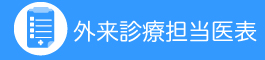 外来診療担当医表